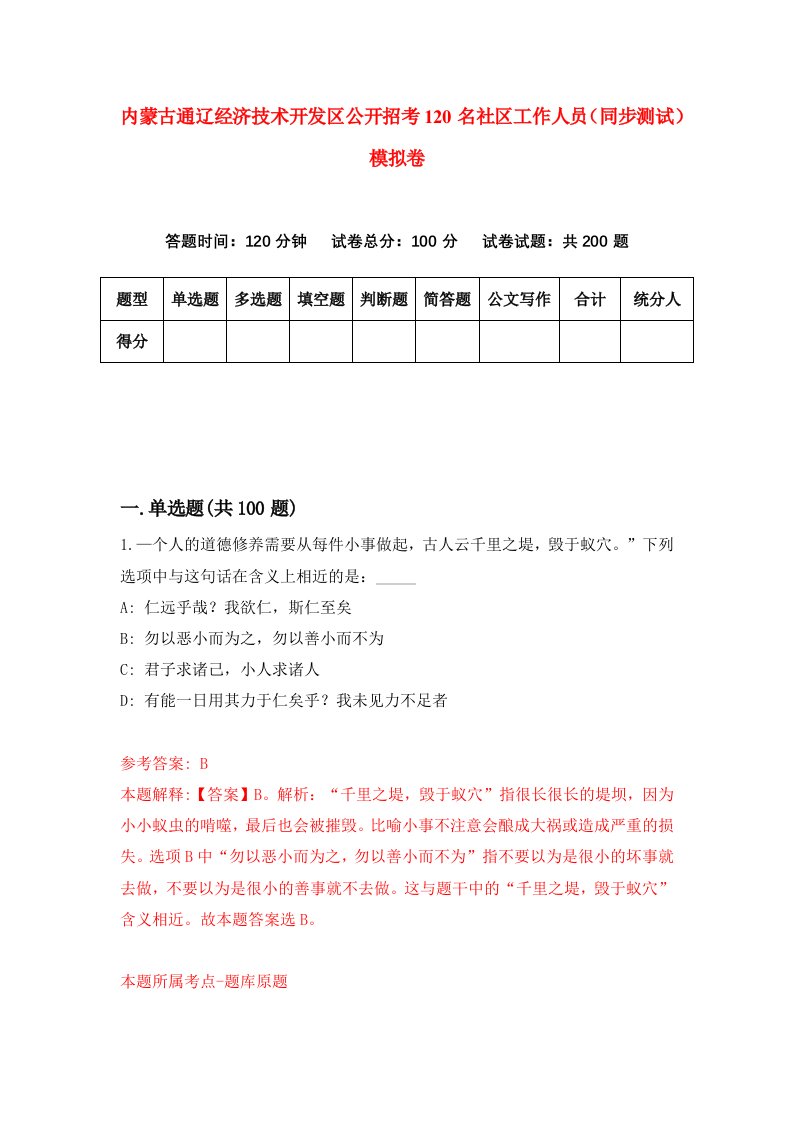 内蒙古通辽经济技术开发区公开招考120名社区工作人员（同步测试）模拟卷

答题时间：120分钟　试卷总分：100分　试卷试题：共200题

| 题型 | 单选题 | 多选题 | 填空题 | 判断题 | 简答题 | 公文写作 | 合计 | 统分人 |
|---|---|---|---|---|---|---|---|---|
| 得分 | | | | | | | | |

一.单选题(共100题)

1.一个人的道德修养需要从每件小事做起，古人云千里之堤，毁于蚁穴。”下列选项中与这句话在含义上相近的是：_____

A: 仁远乎哉？我欲仁，斯仁至矣

B: 勿以恶小而为之，勿以善小而不为

C: 君子求诸己，小人求诸人

D: 有能一日用其力于仁矣乎？我未见力不足者

参考答案: B

本题解释:【答案】B。解析：“千里之堤，毁于蚁穴”指很长很长的堤坝，因为小小蚁虫的啃噬，最后也会被摧毁。比喻小事不注意会酿成大祸或造成严重的损失。选项B中“勿以恶小而为之，勿以善小而不为”指不要以为是很小的坏事就去做，不要以为是很小的善事就不去做。这与题干中的“千里之堤，毁于蚁穴”含义相近。故本题答案选B。

本题所属考点-题库原题